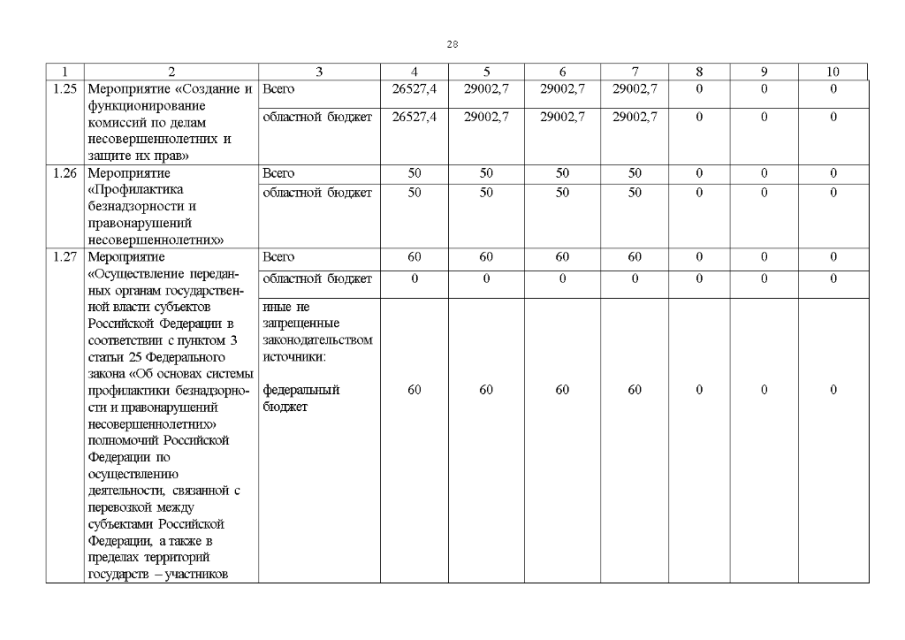 28

| 1 | 2 | 3 | 4 | 5 | 6 | 7 | 8 | 9 | 10 |
|---|---|---|---|---|---|---|---|---|---|
| 1.25 | Мероприятие «Создание и функционирование комиссий по делам несовершеннолетних и защите их прав» | Всего | 26527,4 | 29002,7 | 29002,7 | 29002,7 | 0 | 0 | 0 |
| | | областной бюджет | 26527,4 | 29002,7 | 29002,7 | 29002,7 | 0 | 0 | 0 |
| 1.26 | Мероприятие «Профилактика безнадзорности и правонарушений несовершеннолетних» | Всего | 50 | 50 | 50 | 50 | 0 | 0 | 0 |
| | | областной бюджет | 50 | 50 | 50 | 50 | 0 | 0 | 0 |
| 1.27 | Мероприятие «Осуществление переданных органам государственной власти субъектов Российской Федерации в соответствии с пунктом 3 статьи 25 Федерального закона «Об основах системы профилактики безнадзорности и правонарушений несовершеннолетних» полномочий Российской Федерации по осуществлению деятельности, связанной с перевозкой между субъектами Российской Федерации, а также в пределах территорий государств – участников | Всего | 60 | 60 | 60 | 60 | 0 | 0 | 0 |
| | | областной бюджет | 0 | 0 | 0 | 0 | 0 | 0 | 0 |
| | | иные не запрещенные законодательством источники: федеральный бюджет | 60 | 60 | 60 | 60 | 0 | 0 | 0 |